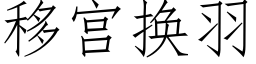 移宫换羽